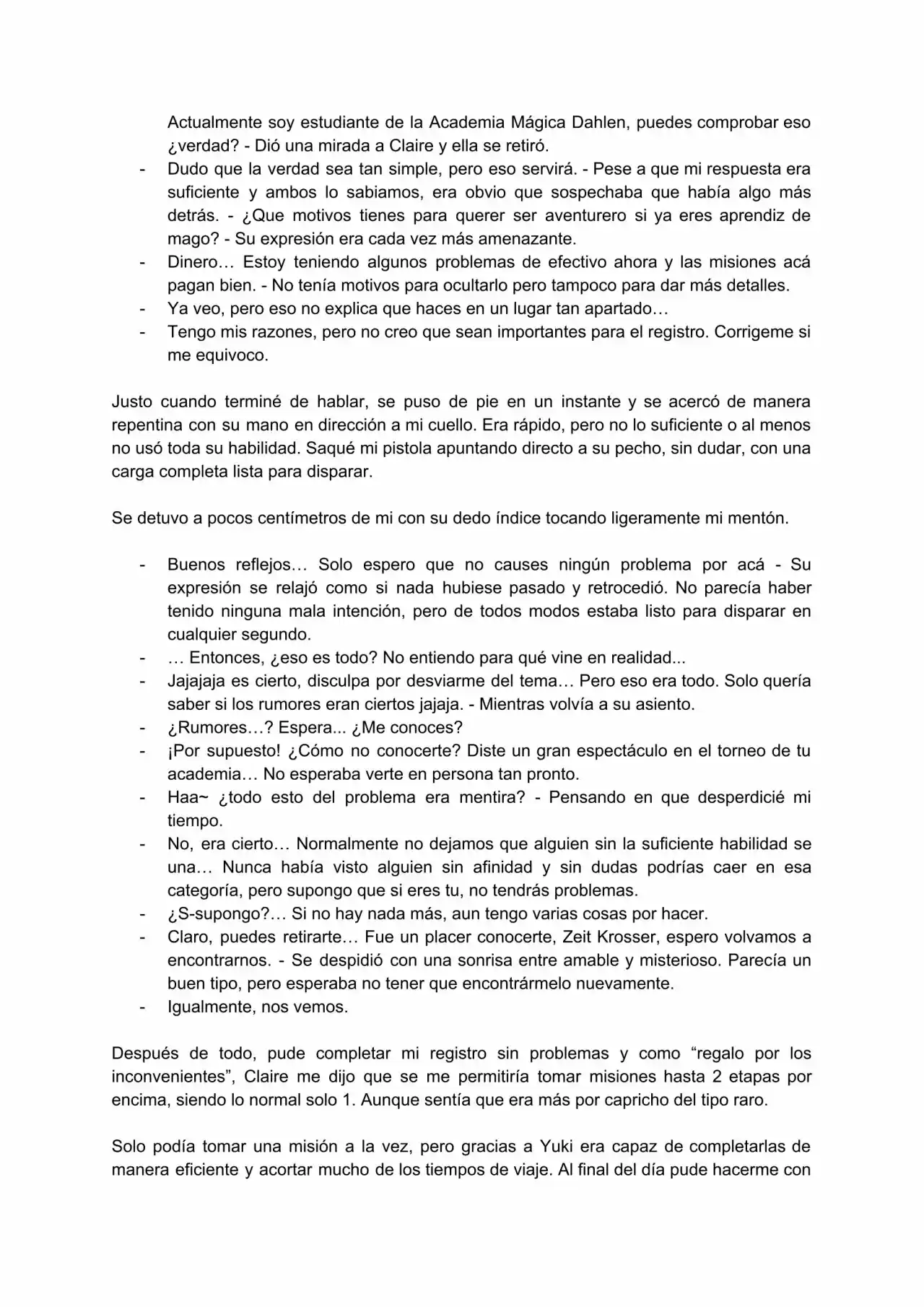 Actualmente soy estudiante de la Academia Mágica Dahlen, puedes comprobar eso ¿verdad? - Dió una mirada a Claire y ella se retiró.
- Dudo que la verdad sea tan simple, pero eso servirá. - Pese a que mi respuesta era suficiente y ambos lo sabiamos, era obvio que sospechaba que había algo más detrás. - ¿Que motivos tienes para querer ser aventurero si ya eres aprendiz de mago? - Su expresión era cada vez más amenazante.
- Dinero… Estoy teniendo algunos problemas de efectivo ahora y las misiones acá pagan bien. - No tenía motivos para ocultarlo pero tampoco para dar más detalles.
- Ya veo, pero eso no explica que haces en un lugar tan apartado…
- Tengo mis razones, pero no creo que sean importantes para el registro. Corrigeme si me equivoco.

Justo cuando terminé de hablar, se puso de pie en un instante y se acercó de manera repentina con su mano en dirección a mi cuello. Era rápido, pero no lo suficiente o al menos no usó toda su habilidad. Saqué mi pistola apuntando directo a su pecho, sin dudar, con una carga completa lista para disparar.

Se detuvo a pocos centímetros de mi con su dedo índice tocando ligeramente mi mentón.

- Buenos reflejos… Solo espero que no causes ningún problema por acá - Su expresión se relajó como si nada hubiese pasado y retrocedió. No parecía haber tenido ninguna mala intención, pero de todos modos estaba listo para disparar en cualquier segundo.
- … Entonces, ¿eso es todo? No entiendo para qué vine en realidad...
- Jajajaja es cierto, disculpa por desviarme del tema… Pero eso era todo. Solo quería saber si los rumores eran ciertos jajaja. - Mientras volvía a su asiento.
- ¿Rumores…? Espera... ¿Me conoces?
- ¡Por supuesto! ¿Cómo no conocerte? Diste un gran espectáculo en el torneo de tu academia… No esperaba verte en persona tan pronto.
- Haa~ ¿todo esto del problema era mentira? - Pensando en que desperdicié mi tiempo.
- No, era cierto… Normalmente no dejamos que alguien sin la suficiente habilidad se una… Nunca había visto alguien sin afinidad y sin dudas podrías caer en esa categoría, pero supongo que si eres tu, no tendrás problemas.
- ¿S-supongo?… Si no hay nada más, aun tengo varias cosas por hacer.
- Claro, puedes retirarte… Fue un placer conocerte, Zeit Krosser, espero volvamos a encontrarnos. - Se despidió con una sonrisa entre amable y misterioso. Parecía un buen tipo, pero esperaba no tener que encontrármelo nuevamente.
- Igualmente, nos vemos.

Después de todo, pude completar mi registro sin problemas y como "regalo por los inconvenientes", Claire me dijo que se me permitiría tomar misiones hasta 2 etapas por encima, siendo lo normal solo 1. Aunque sentía que era más por capricho del tipo raro.

Solo podía tomar una misión a la vez, pero gracias a Yuki era capaz de completarlas de manera eficiente y acortar mucho de los tiempos de viaje. Al final del día pude hacerme con